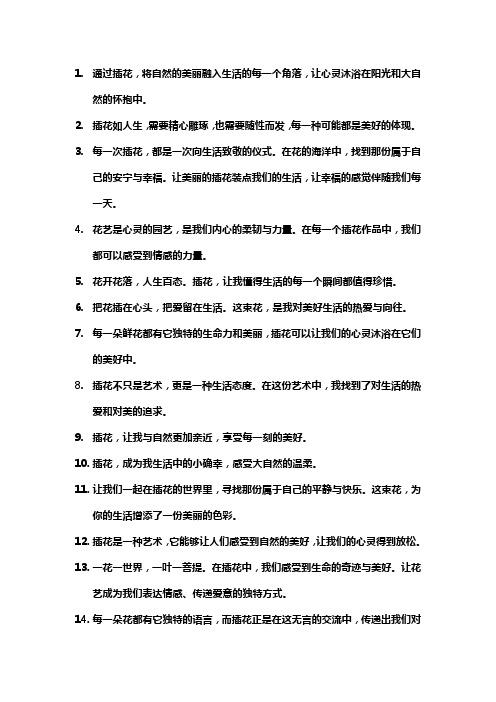 1. 通过插花，将自然的美丽融入生活的每一个角落，让心灵沐浴在阳光和大自然的怀抱中。

2. 插花如人生，需要精心雕琢，也需要随性而发，每一种可能都是美好的体现。

3. 每一次插花，都是一次向生活致敬的仪式。在花的海洋中，找到那份属于自己的安宁与幸福。让美丽的插花装点我们的生活，让幸福的感觉伴随我们每一天。

4. 花艺是心灵的园艺，是我们内心的柔韧与力量。在每一个插花作品中，我们都可以感受到情感的力量。

5. 花开花落，人生百态。插花，让我懂得生活的每一个瞬间都值得珍惜。

6. 把花插在心头，把爱留在生活。这束花，是我对美好生活的热爱与向往。

7. 每一朵鲜花都有它独特的生命力和美丽，插花可以让我们的心灵沐浴在它们的美好中。

8. 插花不只是艺术，更是一种生活态度。在这份艺术中，我找到了对生活的热爱和对美的追求。

9. 插花，让我与自然更加亲近，享受每一刻的美好。

10. 插花，成为我生活中的小确幸，感受大自然的温柔。

11. 让我们一起在插花的世界里，寻找那份属于自己的平静与快乐。这束花，为你的生活增添了一份美丽的色彩。

12. 插花是一种艺术，它能够让人们感受到自然的美好，让我们的心灵得到放松。

13. 一花一世界，一叶一菩提。在插花中，我们感受到生命的奇迹与美好。让花艺成为我们表达情感、传递爱意的独特方式。

14. 每一朵花都有它独特的语言，而插花正是在这无言的交流中，传递出我们对